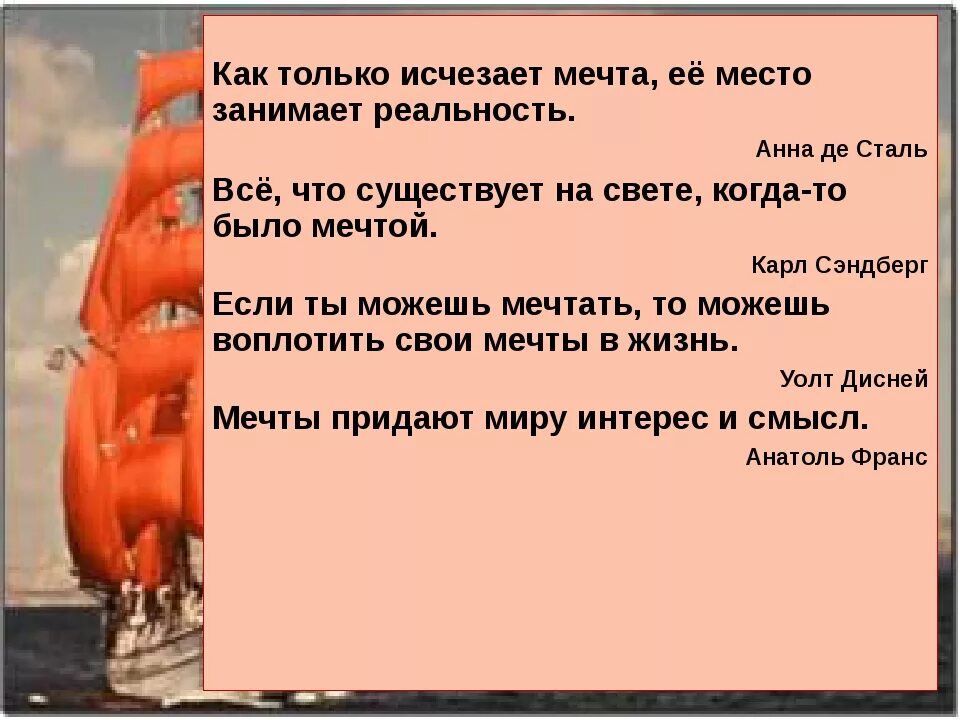 Как только исчезает мечта, её место занимает реальность.

Анна де Сталь

Всё, что существует на свете, когда-то было мечтой.

Карл Сэндберг

Если ты можешь мечтать, то можешь воплотить свои мечты в жизнь.

Уолт Дисней

Мечты придают миру интерес и смысл.

Анатоль Франс